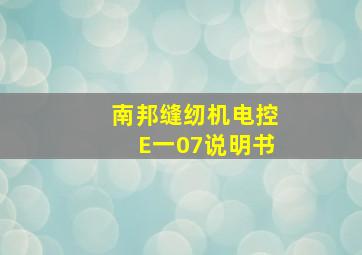 南邦缝纫机电控
E一07说明书